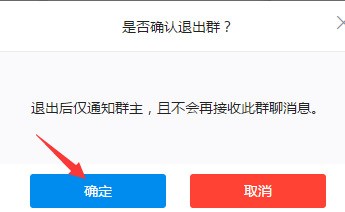 是否确认退出群？

退出后仅通知群主，且不会再接收此群聊消息。

确定

取消